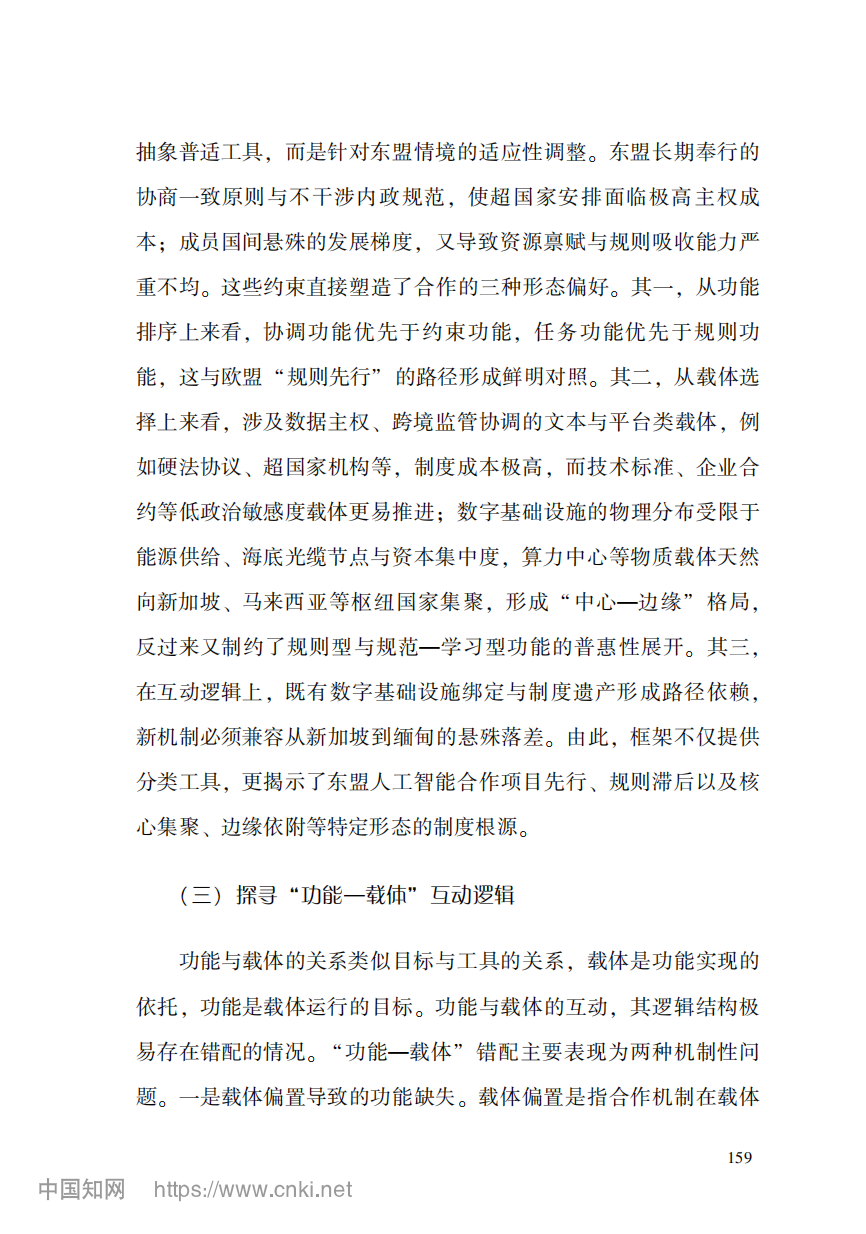 抽象普适工具，而是针对东盟情境的适应性调整。东盟长期奉行的协商一致原则与不干涉内政规范，使超国家安排面临极高主权成本；成员国间悬殊的发展梯度，又导致资源禀赋与规则吸收能力严重不均。这些约束直接塑造了合作的三种形态偏好。其一，从功能排序上来看，协调功能优先于约束功能，任务功能优先于规则功能，这与欧盟“规则先行”的路径形成鲜明对照。其二，从载体选择上来看，涉及数据主权、跨境监管协调的文本与平台类载体，例如硬法协议、超国家机构等，制度成本极高，而技术标准、企业合约等低政治敏感度载体更易推进；数字基础设施的物理分布受限于能源供给、海底光缆节点与资本集中度，算力中心等物质载体天然向新加坡、马来西亚等枢纽国家集聚，形成“中心—边缘”格局，反过来又制约了规则型与规范—学习型功能的普惠性展开。其三，在互动逻辑上，既有数字基础设施绑定与制度遗产形成路径依赖，新机制必须兼容从新加坡到缅甸的悬殊落差。由此，框架不仅提供分类工具，更揭示了东盟人工智能合作项目先行、规则滞后以及核心集聚、边缘依附等特定形态的制度根源。

（三）探寻“功能—载体”互动逻辑

功能与载体的关系类似目标与工具的关系，载体是功能实现的依托，功能是载体运行的目标。功能与载体的互动，其逻辑结构极易存在错配的情况。“功能—载体”错配主要表现为两种机制性问题。一是载体偏置导致的功能缺失。载体偏置是指合作机制在载体

159

中国知网 https://www.cnki.net